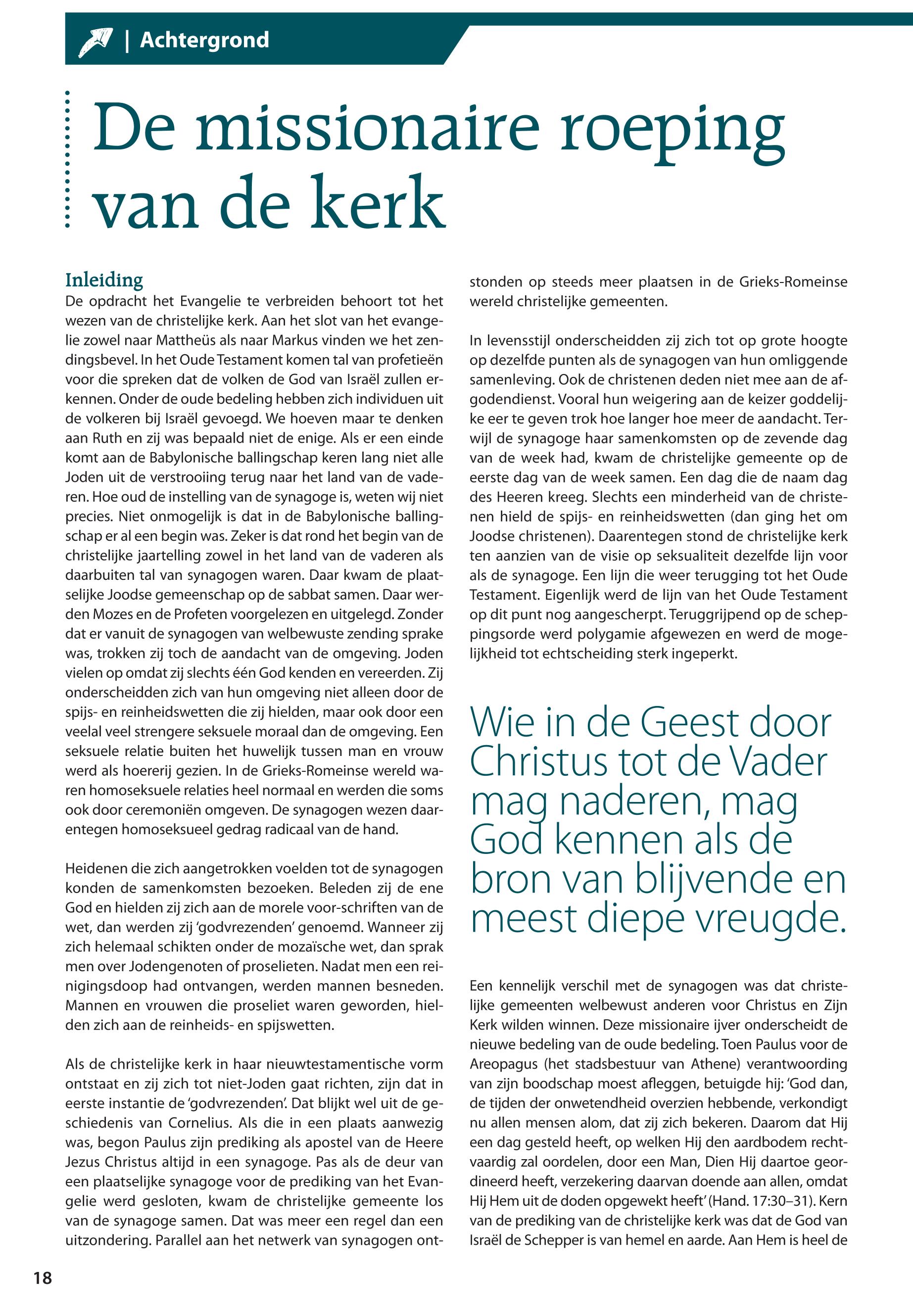 | Achtergrond

De missionaire roeping van de kerk

Inleiding
De opdracht het Evangelie te verbreiden behoort tot het wezen van de christelijke kerk. Aan het slot van het evangelie zowel naar Mattheüs als naar Markus vinden we het zendingsbevel. In het Oude Testament komen tal van profetieën voor die spreken dat de volken de God van Israël zullen erkennen. Onder de oude bedeling hebben zich individuen uit de volkeren bij Israël gevoegd. We hoeven maar te denken aan Ruth en zij was bepaald niet de enige. Als er een einde komt aan de Babylonische ballingschap keren lang niet alle Joden uit de verstrooiing terug naar het land van de vaderen. Hoe oud de instelling van de synagoge is, weten wij niet precies. Niet onmogelijk is dat in de Babylonische ballingschap er al een begin was. Zeker is dat rond het begin van de christelijke jaartelling zowel in het land van de vaderen als daarbuiten tal van synagogen waren. Daar kwam de plaatselijke Joodse gemeenschap op de sabbat samen. Daar werden Mozes en de Profeten voorgelezen en uitgelegd. Zonder dat er vanuit de synagogen van welbewuste zending sprake was, trokken zij toch de aandacht van de omgeving. Joden vielen op omdat zij slechts één God kenden en vereerden. Zij onderscheidden zich van hun omgeving niet alleen door de spijs- en reinheidswetten die zij hielden, maar ook door een veelal veel strengere seksuele moraal dan de omgeving. Een seksuele relatie buiten het huwelijk tussen man en vrouw werd als hoererij gezien. In de Grieks-Romeinse wereld waren homoseksuele relaties heel normaal en werden die soms ook door ceremoniën omgeven. De synagogen wezen daarentegen homoseksueel gedrag radicaal van de hand.

Heidenen die zich aangetrokken voelden tot de synagogen konden de samenkomsten bezoeken. Beleden zij de ene God en hielden zij zich aan de morele voor-schriften van de wet, dan werden zij ‘godvrezenden’ genoemd. Wanneer zij zich helemaal schikten onder de mozaïsche wet, dan sprak men over Jodengenoten of proselieten. Nadat men een reinigingsdoop had ontvangen, werden mannen besneden. Mannen en vrouwen die proseliet waren geworden, hielden zich aan de reinheids- en spijswetten.

Als de christelijke kerk in haar nieuwtestamentische vorm ontstaat en zij zich tot niet-Joden gaat richten, zijn dat in eerste instantie de ‘godvrezenden’. Dat blijkt wel uit de geschiedenis van Cornelius. Als die in een plaats aanwezig was, begon Paulus zijn prediking als apostel van de Heere Jezus Christus altijd in een synagoge. Pas als de deur van een plaatselijke synagoge voor de prediking van het Evangelie werd gesloten, kwam de christelijke gemeente los van de synagoge samen. Dat was meer een regel dan een uitzondering. Parallel aan het netwerk van synagogen ontstonden op steeds meer plaatsen in de Grieks-Romeinse wereld christelijke gemeenten.

In levensstijl onderscheidden zij zich tot op grote hoogte op dezelfde punten als de synagogen van hun omliggende samenleving. Ook de christenen deden niet mee aan de afgodendienst. Vooral hun weigering aan de keizer goddelijke eer te geven trok hoe langer hoe meer de aandacht. Terwijl de synagoge haar samenkomsten op de zevende dag van de week had, kwam de christelijke gemeente op de eerste dag van de week samen. Een dag die de naam dag des Heeren kreeg. Slechts een minderheid van de christenen hield de spijs- en reinheidswetten (dan ging het om Joodse christenen). Daarentegen stond de christelijke kerk ten aanzien van de visie op seksualiteit dezelfde lijn voor als de synagoge. Een lijn die weer terugging tot het Oude Testament. Eigenlijk werd de lijn van het Oude Testament op dit punt nog aangescherpt. Teruggrijpend op de scheppingsorde werd polygamie afgewezen en werd de mogelijkheid tot echtscheiding sterk ingeperkt.

Wie in de Geest door Christus tot de Vader mag naderen, mag God kennen als de bron van blijvende en meest diepe vreugde.

Een kennelijk verschil met de synagogen was dat christelijke gemeenten welbewust anderen voor Christus en Zijn Kerk wilden winnen. Deze missionaire ijver onderscheidt de nieuwe bedeling van de oude bedeling. Toen Paulus voor de Areopagus (het stadsbestuur van Athene) verantwoording van zijn boodschap moest afleggen, betuigde hij: ‘God dan, de tijden der onwetendheid overzien hebbende, verkondigt nu allen mensen alom, dat zij zich bekeren. Daarom dat Hij een dag gesteld heeft, op welken Hij den aardbodem rechtvaardig zal oordelen, door een Man, Dien Hij daartoe geordineerd heeft, verzekering daarvan doende aan allen, omdat Hij Hem uit de doden opgewekt heeft’ (Hand. 17:30–31). Kern van de prediking van de christelijke kerk was dat de God van Israël de Schepper is van hemel en aarde. Aan Hem is heel de

18